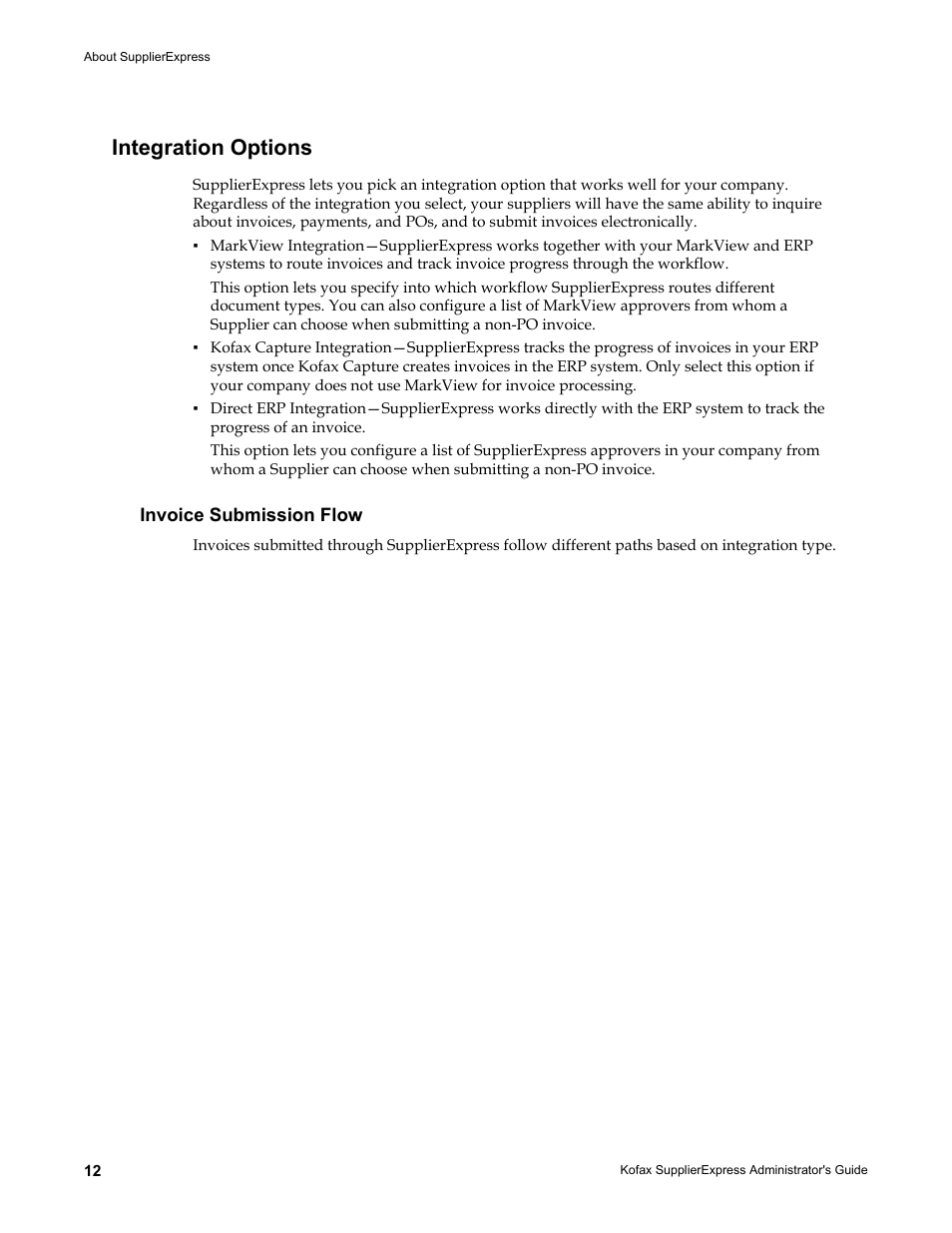 About SupplierExpress

Integration Options

SupplierExpress lets you pick an integration option that works well for your company. Regardless of the integration you select, your suppliers will have the same ability to inquire about invoices, payments, and POs, and to submit invoices electronically.

▪ MarkView Integration—SupplierExpress works together with your MarkView and ERP systems to route invoices and track invoice progress through the workflow.

This option lets you specify into which workflow SupplierExpress routes different document types. You can also configure a list of MarkView approvers from whom a Supplier can choose when submitting a non-PO invoice.

▪ Kofax Capture Integration—SupplierExpress tracks the progress of invoices in your ERP system once Kofax Capture creates invoices in the ERP system. Only select this option if your company does not use MarkView for invoice processing.

▪ Direct ERP Integration—SupplierExpress works directly with the ERP system to track the progress of an invoice.

This option lets you configure a list of SupplierExpress approvers in your company from whom a Supplier can choose when submitting a non-PO invoice.

Invoice Submission Flow

Invoices submitted through SupplierExpress follow different paths based on integration type.

12

Kofax SupplierExpress Administrator's Guide